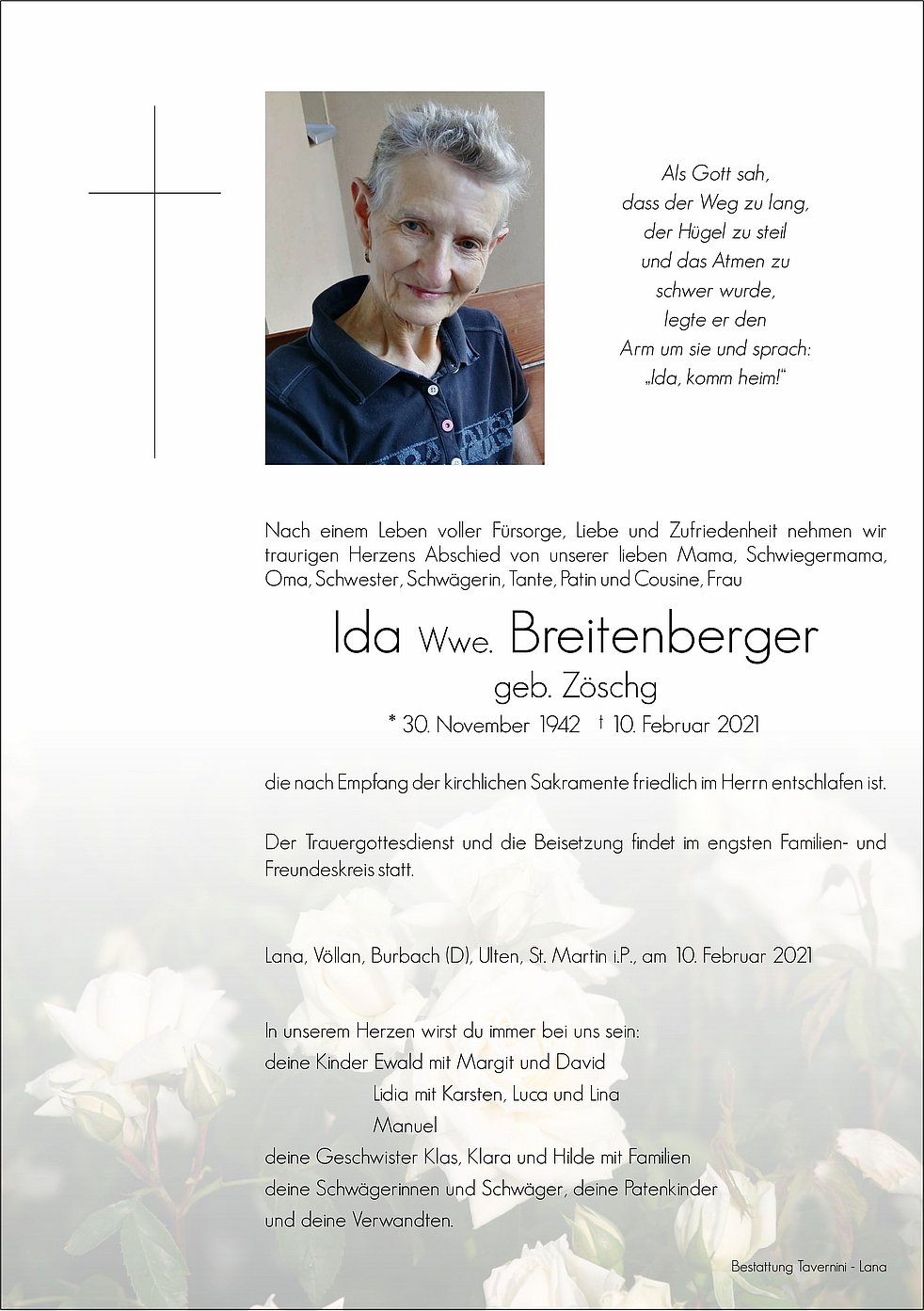 Als Gott sah,
dass der Weg zu lang,
der Hügel zu steil
und das Atmen zu
schwer wurde,
legte er den
Arm um sie und sprach:
„Ida, komm heim!“

Nach einem Leben voller Fürsorge, Liebe und Zufriedenheit nehmen wir traurigen Herzens Abschied von unserer lieben Mama, Schwiegermama, Oma, Schwester, Schwägerin, Tante, Patin und Cousine, Frau

Ida Wwe. Breitenberger
geb. Zöschg
* 30. November 1942 † 10. Februar 2021

die nach Empfang der kirchlichen Sakramente friedlich im Herrn entschlafen ist.

Der Trauergottesdienst und die Beisetzung findet im engsten Familien- und Freundeskreis statt.

Lana, Völlan, Burbach (D), Ulten, St. Martin i.P., am 10. Februar 2021

In unserem Herzen wirst du immer bei uns sein:
deine Kinder Ewald mit Margit und David
Lidia mit Karsten, Luca und Lina
Manuel
deine Geschwister Klas, Klara und Hilde mit Familien
deine Schwägerinnen und Schwäger, deine Patenkinder
und deine Verwandten.

Bestattung Tavernini - Lana